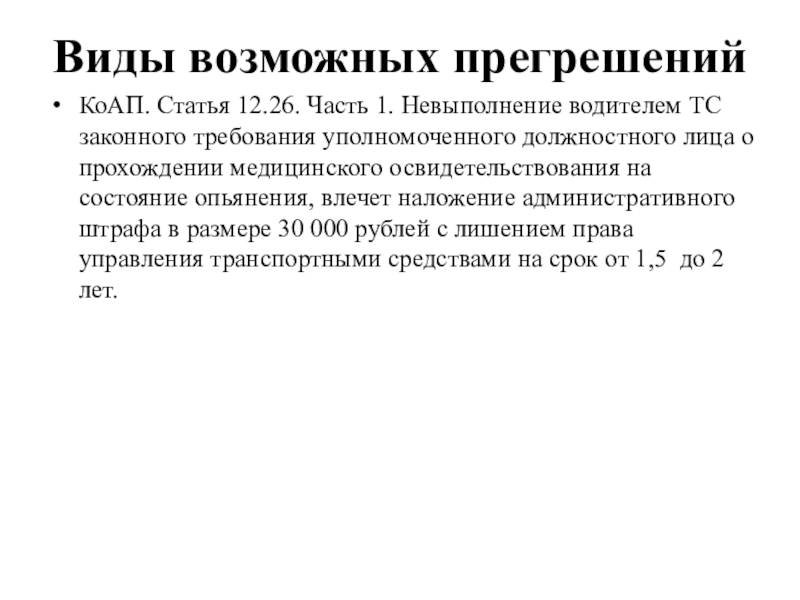 Виды возможных прегрешений

• КоАП. Статья 12.26. Часть 1. Невыполнение водителем ТС законного требования уполномоченного должностного лица о прохождении медицинского освидетельствования на состояние опьянения, влечет наложение административного штрафа в размере 30 000 рублей с лишением права управления транспортными средствами на срок от 1,5 до 2 лет.